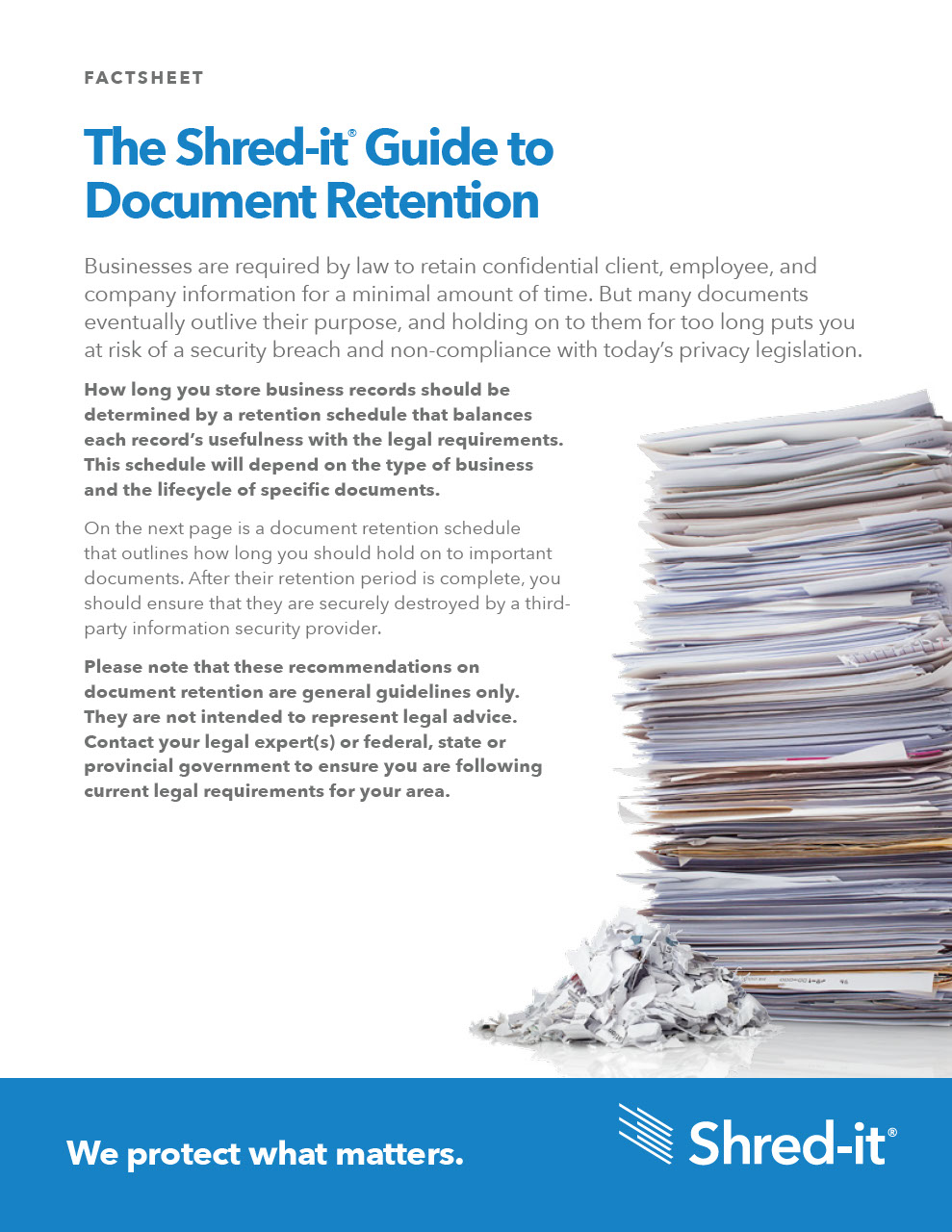 FACTSHEET

The Shred-it® Guide to Document Retention

Businesses are required by law to retain confidential client, employee, and company information for a minimal amount of time. But many documents eventually outlive their purpose, and holding on to them for too long puts you at risk of a security breach and non-compliance with today's privacy legislation.

How long you store business records should be determined by a retention schedule that balances each record's usefulness with the legal requirements. This schedule will depend on the type of business and the lifecycle of specific documents.

On the next page is a document retention schedule that outlines how long you should hold on to important documents. After their retention period is complete, you should ensure that they are securely destroyed by a third-party information security provider.

Please note that these recommendations on document retention are general guidelines only. They are not intended to represent legal advice. Contact your legal expert(s) or federal, state or provincial government to ensure you are following current legal requirements for your area.

We protect what matters.

Shred-it®